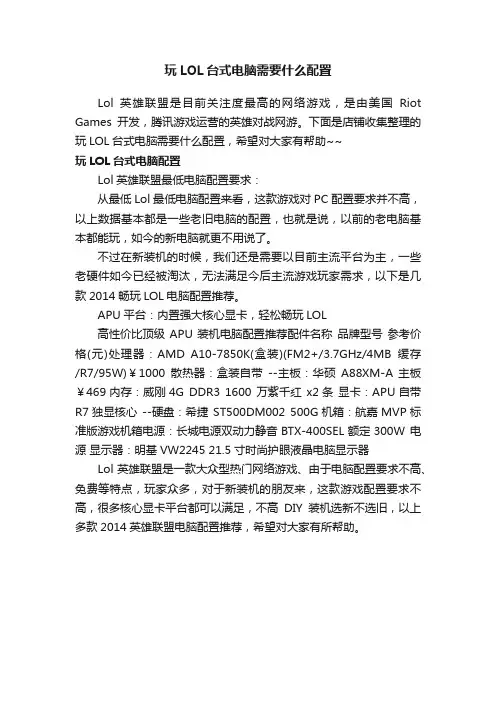 玩 LOL 台式电脑需要什么配置

Lol 英雄联盟是目前关注度最高的网络游戏，是由美国 Riot Games 开发，腾讯游戏运营的英雄对战网游。下面是店铺收集整理的玩 LOL 台式电脑需要什么配置，希望对大家有帮助~~

玩 LOL 台式电脑配置

Lol 英雄联盟最低电脑配置要求：

从最低 Lol 最低电脑配置来看，这款游戏对 PC 配置要求并不高，以上数据基本都是一些老旧电脑的配置，也就是说，以前的老电脑基本都能玩，如今的新电脑就更不用说了。

不过在新装机的时候，我们还是需要以目前主流平台为主，一些老硬件如今已经被淘汰，无法满足今后主流游戏玩家需求，以下是几款 2014 畅玩 LOL 电脑配置推荐。

APU 平台：内置强大核心显卡，轻松畅玩 LOL

高性价比顶级 APU 装机电脑配置推荐配件名称 品牌型号 参考价格(元)处理器：AMD A10-7850K(盒装)(FM2+/3.7GHz/4MB 缓存/R7/95W)￥1000 散热器：盒装自带 --主板：华硕 A88XM-A 主板￥469 内存：威刚 4G DDR3 1600 万紫千红 x2 条 显卡：APU 自带 R7 独显核心 --硬盘：希捷 ST500DM002 500G 机箱：航嘉 MVP 标准版游戏机箱电源：长城电源双动力静音 BTX-400SEL 额定 300W 电源 显示器：明基 VW2245 21.5 寸时尚护眼液晶电脑显示器

Lol 英雄联盟是一款大众型热门网络游戏、由于电脑配置要求不高、免费等特点，玩家众多，对于新装机的朋友来，这款游戏配置要求不高，很多核心显卡平台都可以满足，不高 DIY 装机选新不选旧，以上多款 2014 英雄联盟电脑配置推荐，希望对大家有所帮助。